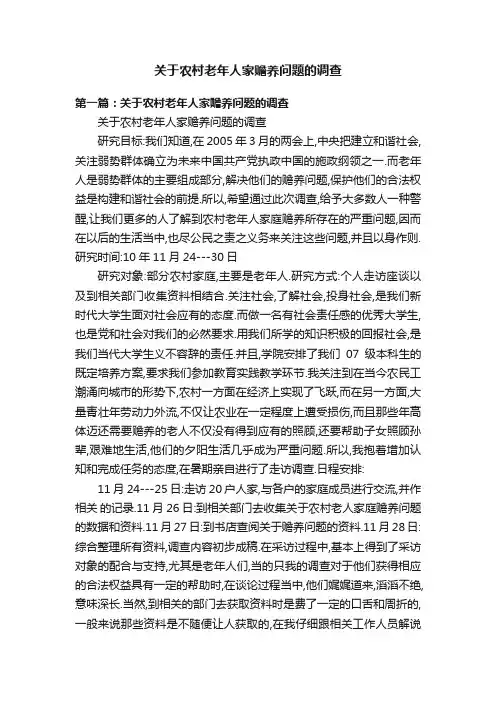 关于农村老年人家赡养问题的调查

第一篇：关于农村老年人家赡养问题的调查

关于农村老年人家赡养问题的调查

研究目标:我们知道,在 2005 年 3 月的两会上,中央把建立和谐社会,关注弱势群体确立为未来中国共产党执政中国的施政纲领之一.而老年人是弱势群体的主要组成部分,解决他们的赡养问题,保护他们的合法权益是构建和谐社会的前提.所以,希望通过此次调查,给予大多数人一种警醒,让我们更多的人了解到农村老年人家庭赡养所存在的严重问题,因而在以后的生活当中,也尽公民之责之义务来关注这些问题,并且以身作则.研究时间:10 年 11 月 24---30 日

研究对象:部分农村家庭,主要是老年人.研究方式:个人走访座谈以及到相关部门收集资料相结合.关注社会,了解社会,投身社会,是我们新时代大学生面对社会应有的态度.而做一名有社会责任感的优秀大学生,也是党和社会对我们的必然要求.用我们所学的知识积极的回报社会,是我们当代大学生义不容辞的责任.并且,学院安排了我们 07 级本科生的既定培养方案,要求我们参加教育实践教学环节.我关注到在当今农民工潮涌向城市的形势下,农村一方面在经济上实现了飞跃,而在另一方面,大量青壮年劳动力外流,不仅让农业在一定程度上遭受损伤,而且那些年高体迈还需要赡养的老人不仅没有得到应有的照顾,还要帮助子女照顾孙辈,艰难地生活,他们的夕阳生活几乎成为严重问题.所以,我抱着增加认知和完成任务的态度,在暑期亲自进行了走访调查.日程安排:

11 月 24---25 日:走访 20 户人家,与各户的家庭成员进行交流,并作相关 的记录.11 月 26 日:到相关部门去收集关于农村老人家庭赡养问题的数据和资料.11 月 27 日:到书店查阅关于赡养问题的资料.11 月 28 日:综合整理所有资料,调查内容初步成稿.在采访过程中,基本上得到了采访对象的配合与支持,尤其是老年人们,当的只我的调查对于他们获得相应的合法权益具有一定的帮助时,在谈论过程当中,他们娓娓道来,滔滔不绝,意味深长.当然,到相关的部门去获取资料时是费了一定的口舌和周折的,一般来说那些资料是不随便让人获取的,在我仔细跟相关工作人员解说